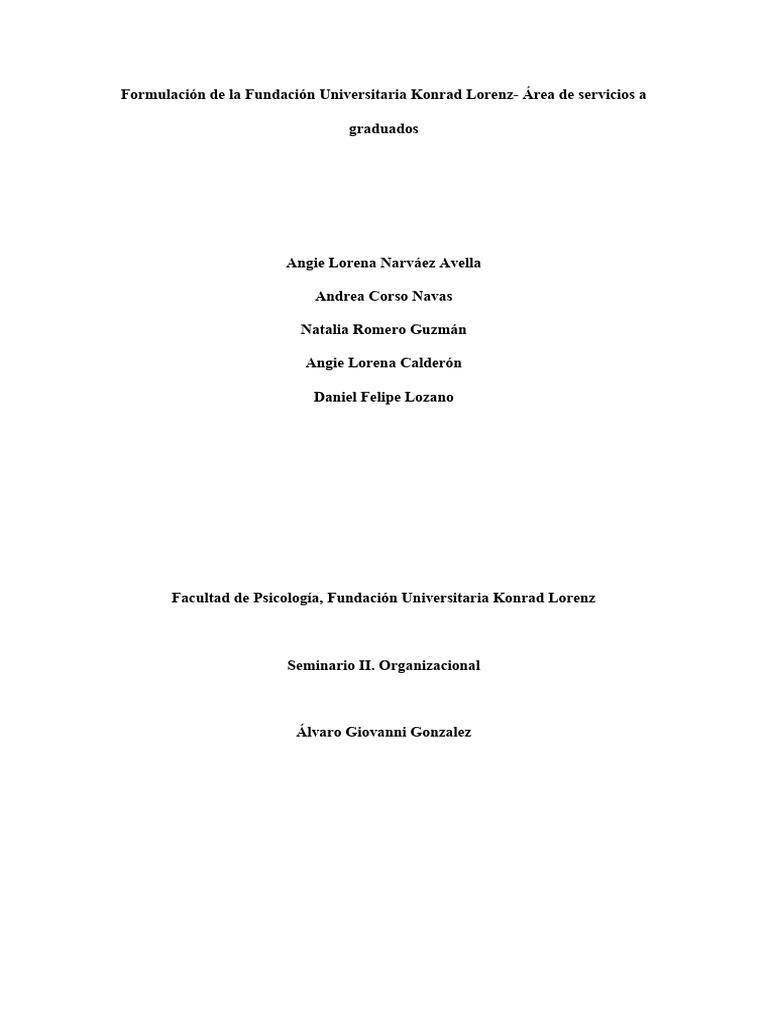 Formulación de la Fundación Universitaria Konrad Lorenz- Área de servicios a graduados

Angie Lorena Narváez Avella

Andrea Corso Navas

Natalia Romero Guzmán

Angie Lorena Calderón

Daniel Felipe Lozano

Facultad de Psicología, Fundación Universitaria Konrad Lorenz

Seminario II. Organizacional

Álvaro Giovanni Gonzalez